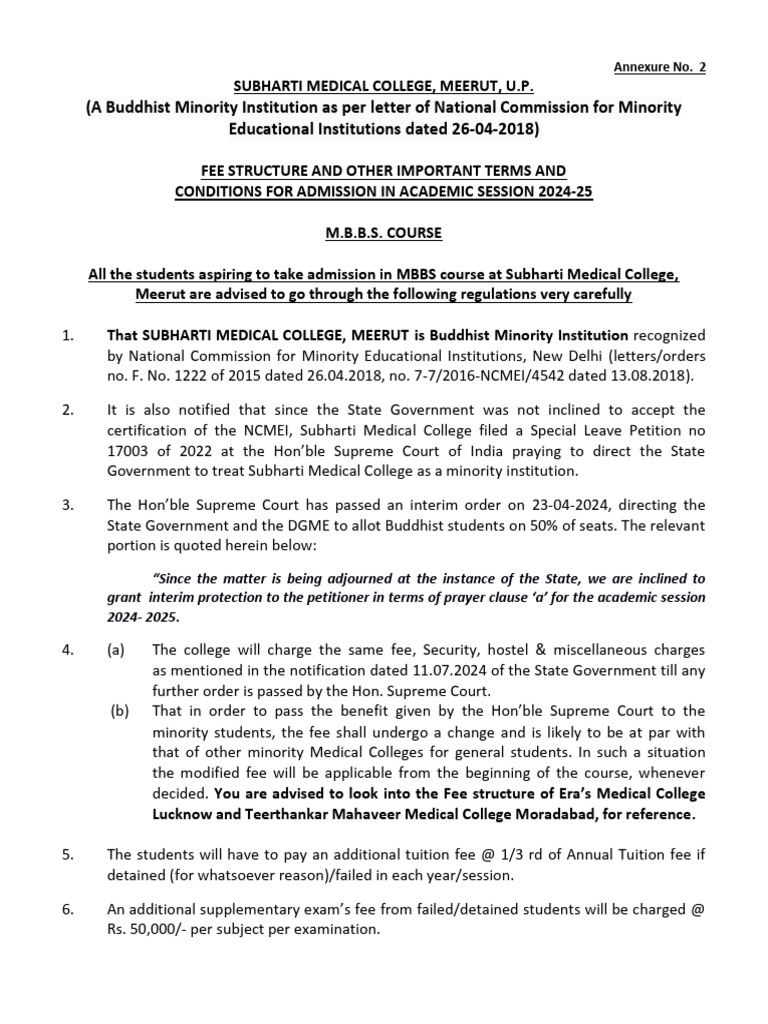 Annexure No. 2

SUBHARTI MEDICAL COLLEGE, MEERUT, U.P.

(A Buddhist Minority Institution as per letter of National Commission for Minority Educational Institutions dated 26-04-2018)

FEE STRUCTURE AND OTHER IMPORTANT TERMS AND CONDITIONS FOR ADMISSION IN ACADEMIC SESSION 2024-25

M.B.B.S. COURSE

All the students aspiring to take admission in MBBS course at Subharti Medical College, Meerut are advised to go through the following regulations very carefully

1. That SUBHARTI MEDICAL COLLEGE, MEERUT is Buddhist Minority Institution recognized by National Commission for Minority Educational Institutions, New Delhi (letters/orders no. F. No. 1222 of 2015 dated 26.04.2018, no. 7-7/2016-NCMEI/4542 dated 13.08.2018).

2. It is also notified that since the State Government was not inclined to accept the certification of the NCMEI, Subharti Medical College filed a Special Leave Petition no 17003 of 2022 at the Hon'ble Supreme Court of India praying to direct the State Government to treat Subharti Medical College as a minority institution.

3. The Hon'ble Supreme Court has passed an interim order on 23-04-2024, directing the State Government and the DGME to allot Buddhist students on 50% of seats. The relevant portion is quoted herein below:

"Since the matter is being adjourned at the instance of the State, we are inclined to grant interim protection to the petitioner in terms of prayer clause 'a' for the academic session 2024- 2025.

4. (a) The college will charge the same fee, Security, hostel & miscellaneous charges as mentioned in the notification dated 11.07.2024 of the State Government till any further order is passed by the Hon. Supreme Court.

(b) That in order to pass the benefit given by the Hon'ble Supreme Court to the minority students, the fee shall undergo a change and is likely to be at par with that of other minority Medical Colleges for general students. In such a situation the modified fee will be applicable from the beginning of the course, whenever decided. You are advised to look into the Fee structure of Era's Medical College Lucknow and Teerthankar Mahaveer Medical College Moradabad, for reference.

5. The students will have to pay an additional tuition fee @ 1/3 rd of Annual Tuition fee if detained (for whatsoever reason)/failed in each year/session.

6. An additional supplementary exam's fee from failed/detained students will be charged @ Rs. 50,000/- per subject per examination.